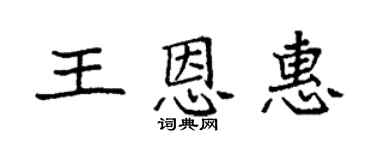 王恩惠
词典网